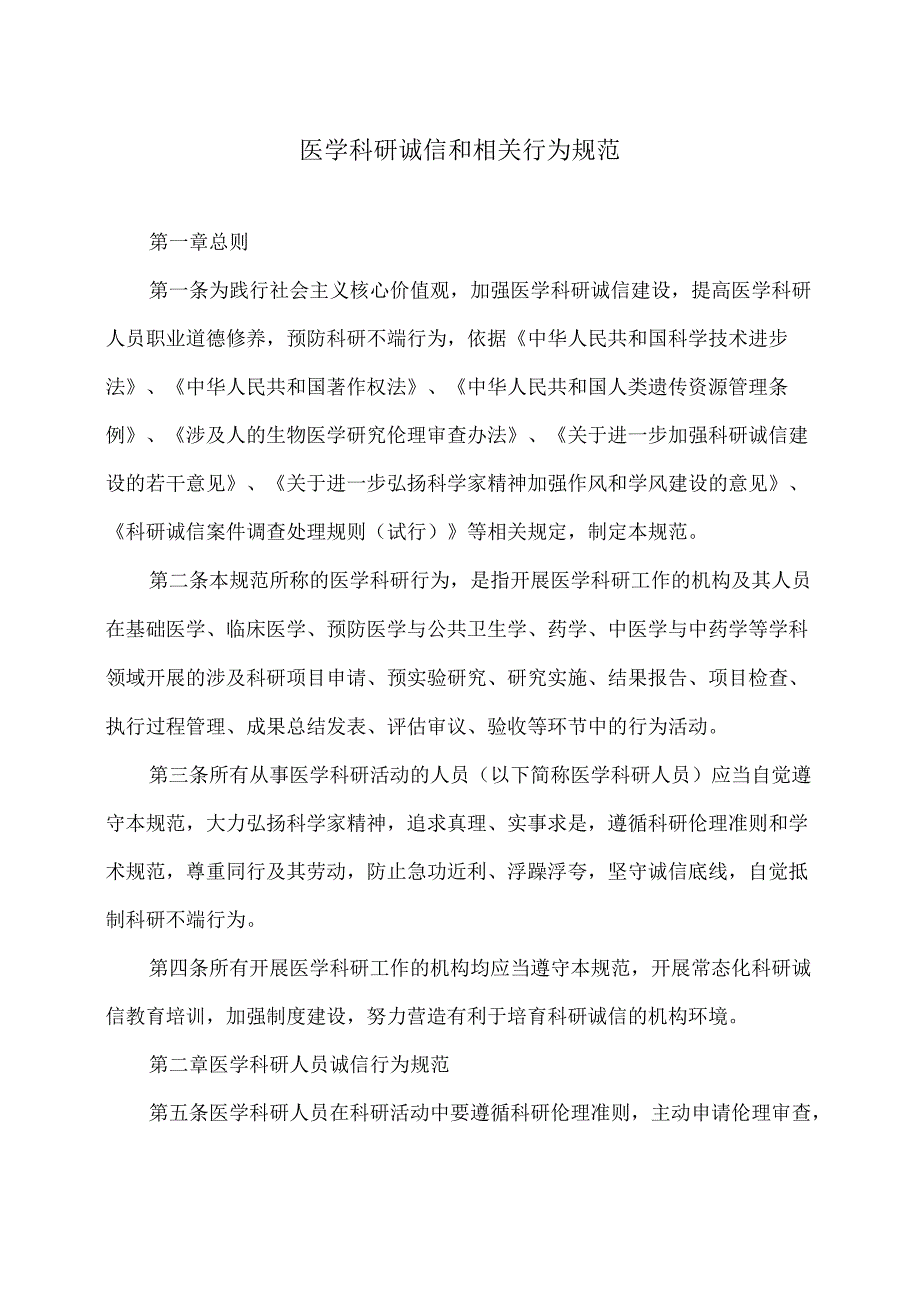 医学科研诚信和相关行为规范

第一章总则

第一条为践行社会主义核心价值观，加强医学科研诚信建设，提高医学科研人员职业道德修养，预防科研不端行为，依据《中华人民共和国科学技术进步法》、《中华人民共和国著作权法》、《中华人民共和国人类遗传资源管理条例》、《涉及人的生物医学研究伦理审查办法》、《关于进一步加强科研诚信建设的若干意见》、《关于进一步弘扬科学家精神加强作风和学风建设的意见》、《科研诚信案件调查处理规则（试行）》等相关规定，制定本规范。

第二条本规范所称的医学科研行为，是指开展医学科研工作的机构及其人员在基础医学、临床医学、预防医学与公共卫生学、药学、中医学与中药学等学科领域开展的涉及科研项目申请、预实验研究、研究实施、结果报告、项目检查、执行过程管理、成果总结发表、评估审议、验收等环节中的行为活动。

第三条所有从事医学科研活动的人员（以下简称医学科研人员）应当自觉遵守本规范，大力弘扬科学家精神，追求真理、实事求是，遵循科研伦理准则和学术规范，尊重同行及其劳动，防止急功近利、浮躁浮夸，坚守诚信底线，自觉抵制科研不端行为。

第四条所有开展医学科研工作的机构均应当遵守本规范，开展常态化科研诚信教育培训，加强制度建设，努力营造有利于培育科研诚信的机构环境。

第二章医学科研人员诚信行为规范

第五条医学科研人员在科研活动中要遵循科研伦理准则，主动申请伦理审查，